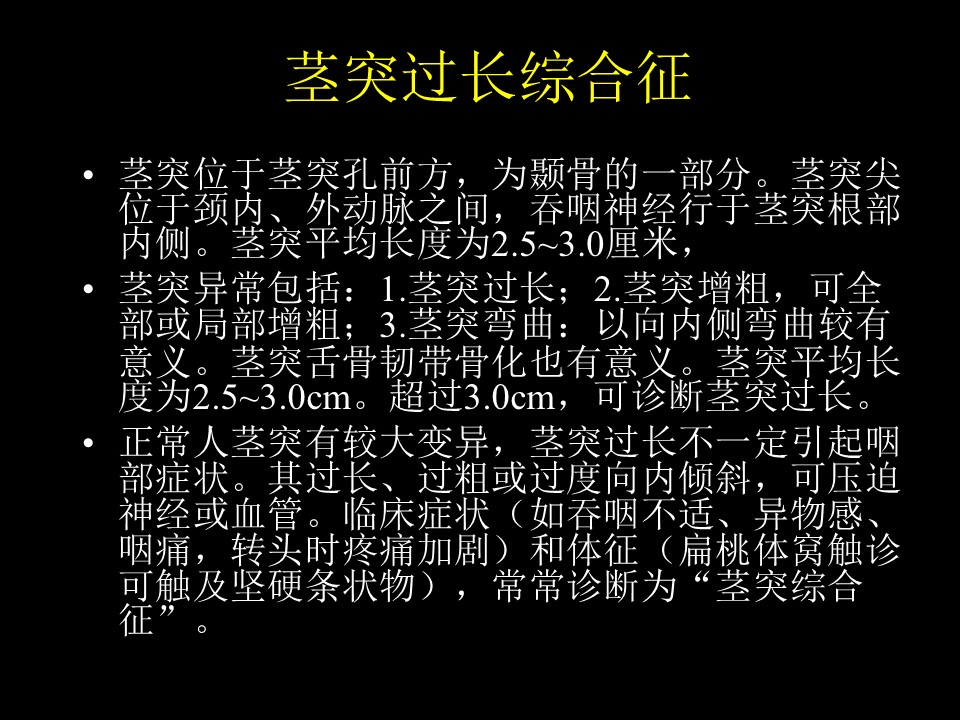 茎突过长综合征

• 茎突位于茎突孔前方，为颞骨的一部分。茎突尖位于颈内、外动脉之间，吞咽神经行于茎突根部内侧。茎突平均长度为2.5~3.0厘米，

• 茎突异常包括：1.茎突过长；2.茎突增粗，可全部或局部增粗；3.茎突弯曲：以向内侧弯曲较有意义。茎突舌骨韧带骨化也有意义。茎突平均长度为2.5~3.0cm。超过3.0cm，可诊断茎突过长。

• 正常人茎突有较大变异，茎突过长不一定引起咽部症状。其过长、过粗或过度向内倾斜，可压迫神经或血管。临床症状（如吞咽不适、异物感、咽痛，转头时疼痛加剧）和体征（扁桃体窝触诊可触及坚硬条状物），常常诊断为“茎突综合征”。